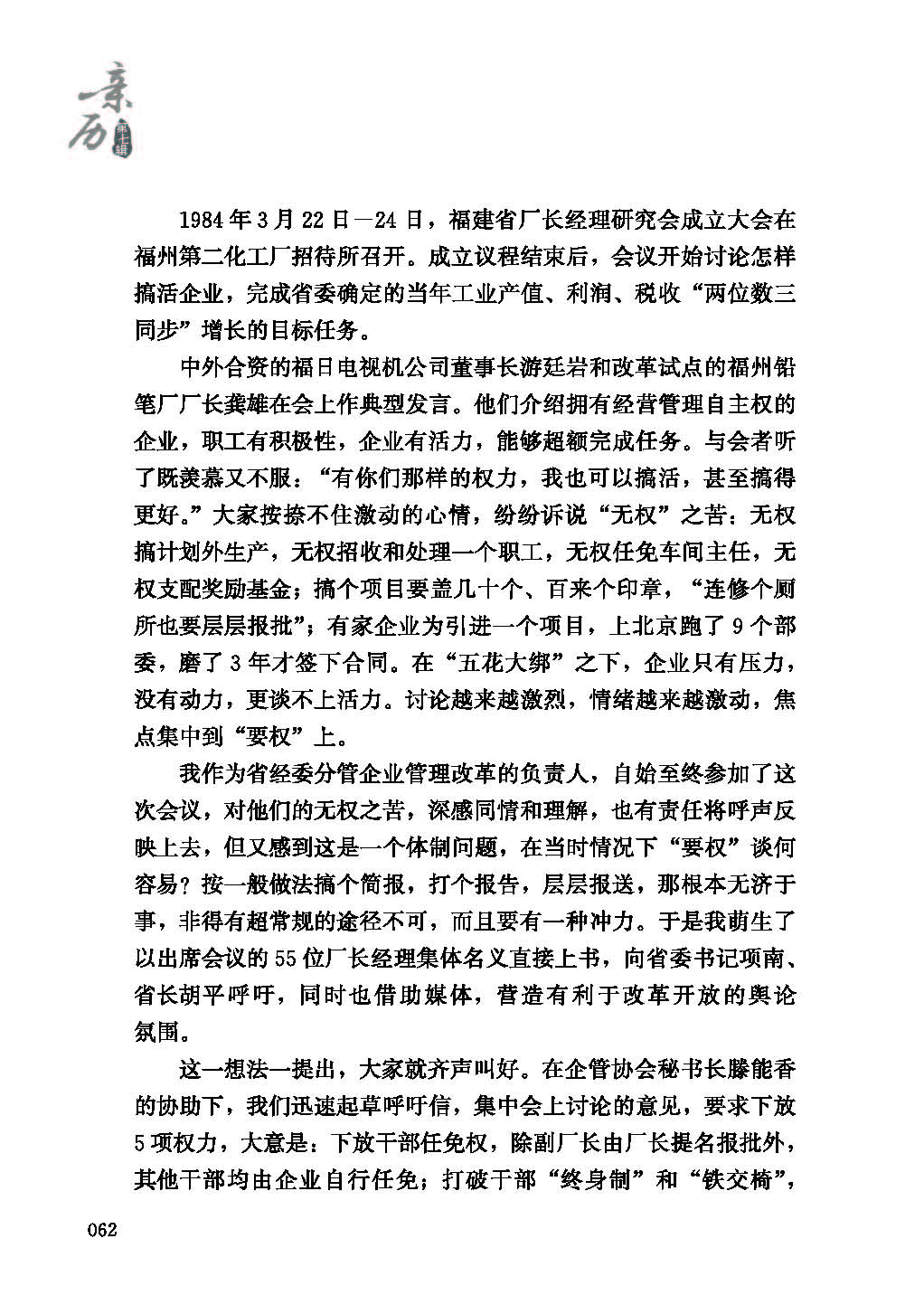 亲历 第十辑

1984年3月22日—24日，福建省厂长经理研究会成立大会在福州第二化工厂招待所召开。成立议程结束后，会议开始讨论怎样搞活企业，完成省委确定的当年工业产值、利润、税收“两位数三同步”增长的目标任务。

中外合资的福日电视机公司董事长游廷岩和改革试点的福州铅笔厂厂长龚雄在会上作典型发言。他们介绍拥有经营管理自主权的企业，职工有积极性，企业有活力，能够超额完成任务。与会者听了既羡慕又不服：“有你们那样的权力，我也可以搞活，甚至搞得更好。”大家按捺不住激动的心情，纷纷诉说“无权”之苦：无权搞计划外生产，无权招收和处理一个职工，无权任免车间主任，无权支配奖励基金；搞个项目要盖几十个、百来个印章，“连修个厕所也要层层报批”；有家企业为引进一个项目，上北京跑了9个部委，磨了3年才签下合同。在“五花大绑”之下，企业只有压力，没有动力，更谈不上活力。讨论越来越激烈，情绪越来越激动，焦点集中到“要权”上。

我作为省经委分管企业管理改革的负责人，自始至终参加了这次会议，对他们的无权之苦，深感同情和理解，也有责任将呼声反映上去，但又感到这是一个体制问题，在当时情况下“要权”谈何容易？按一般做法搞个简报，打个报告，层层报送，那根本无济于事，非得有超常规的途径不可，而且要有一种冲力。于是我萌生了以出席会议的55位厂长经理集体名义直接上书，向省委书记项南、省长胡平呼吁，同时也借助媒体，营造有利于改革开放的舆论氛围。

这一想法一提出，大家就齐声叫好。在企管协会秘书长滕能香的协助下，我们迅速起草呼吁信，集中会上讨论的意见，要求下放5项权力，大意是：下放干部任免权，除副厂长由厂长提名报批外，其他干部均由企业自行任免；打破干部“终身制”和“铁交椅”，

062